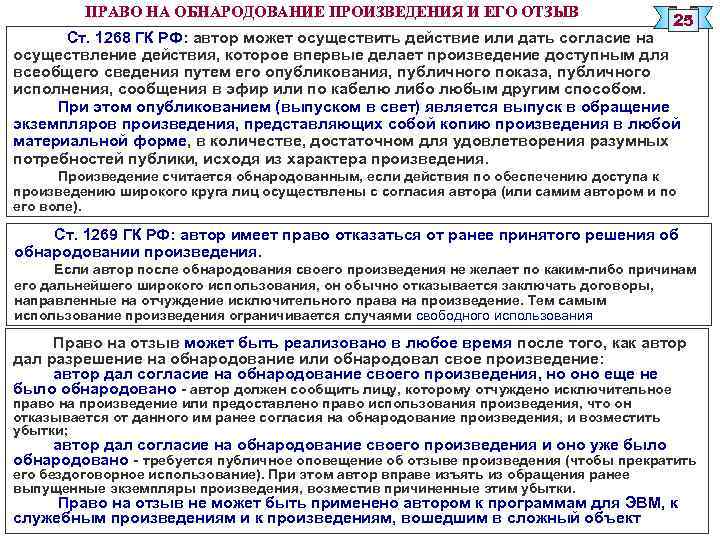 ПРАВО НА ОБНАРОДОВАНИЕ ПРОИЗВЕДЕНИЯ И ЕГО ОТЗЫВ

25

Ст. 1268 ГК РФ: автор может осуществить действие или дать согласие на осуществление действия, которое впервые делает произведение доступным для всеобщего сведения путем его опубликования, публичного показа, публичного исполнения, сообщения в эфир или по кабелю либо любым другим способом.

При этом опубликованием (выпуском в свет) является выпуск в обращение экземпляров произведения, представляющих собой копию произведения в любой материальной форме, в количестве, достаточном для удовлетворения разумных потребностей публики, исходя из характера произведения.

Произведение считается обнародованным, если действия по обеспечению доступа к произведению широкого круга лиц осуществлены с согласия автора (или самим автором и по его воле).

Ст. 1269 ГК РФ: автор имеет право отказаться от ранее принятого решения об обнародовании произведения.

Если автор после обнародования своего произведения не желает по каким-либо причинам его дальнейшего широкого использования, он обычно отказывается заключать договоры, направленные на отчуждение исключительного права на произведение. Тем самым использование произведения ограничивается случаями свободного использования

Право на отзыв может быть реализовано в любое время после того, как автор дал разрешение на обнародование или обнародовал свое произведение:

автор дал согласие на обнародование своего произведения, но оно еще не было обнародовано - автор должен сообщить лицу, которому отчуждено исключительное право на произведение или предоставлено право использования произведения, что он отказывается от данного им ранее согласия на обнародование произведения, и возместить убытки;

автор дал согласие на обнародование своего произведения и оно уже было обнародовано - требуется публичное оповещение об отзыве произведения (чтобы прекратить его бездоговорное использование). При этом автор вправе изъять из обращения ранее выпущенные экземпляры произведения, возместив причиненные этим убытки.

Право на отзыв не может быть применено автором к программам для ЭВМ, к служебным произведениям и к произведениям, вошедшим в сложный объект